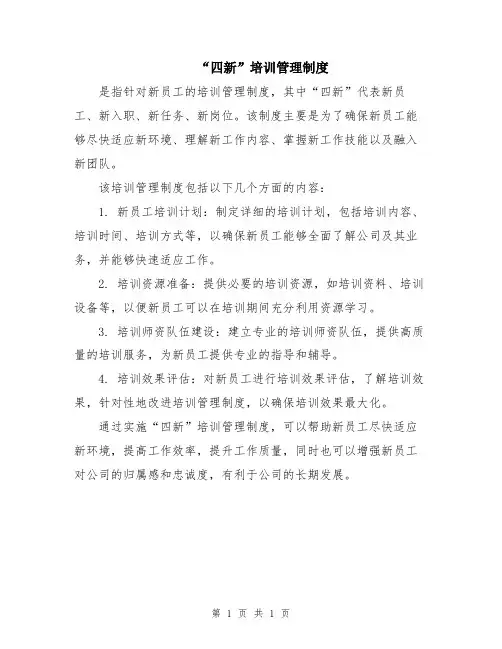 “四新”培训管理制度

是指针对新员工的培训管理制度，其中“四新”代表新员工、新入职、新任务、新岗位。该制度主要是为了确保新员工能够尽快适应新环境、理解新工作内容、掌握新工作技能以及融入新团队。

该培训管理制度包括以下几个方面的内容：

1. 新员工培训计划：制定详细的培训计划，包括培训内容、培训时间、培训方式等，以确保新员工能够全面了解公司及其业务，并能够快速适应工作。

2. 培训资源准备：提供必要的培训资源，如培训资料、培训设备等，以便新员工可以在培训期间充分利用资源学习。

3. 培训师资队伍建设：建立专业的培训师资队伍，提供高质量的培训服务，为新员工提供专业的指导和辅导。

4. 培训效果评估：对新员工进行培训效果评估，了解培训效果，针对性地改进培训管理制度，以确保培训效果最大化。

通过实施“四新”培训管理制度，可以帮助新员工尽快适应新环境，提高工作效率，提升工作质量，同时也可以增强新员工对公司的归属感和忠诚度，有利于公司的长期发展。

第 1 页 共 1 页